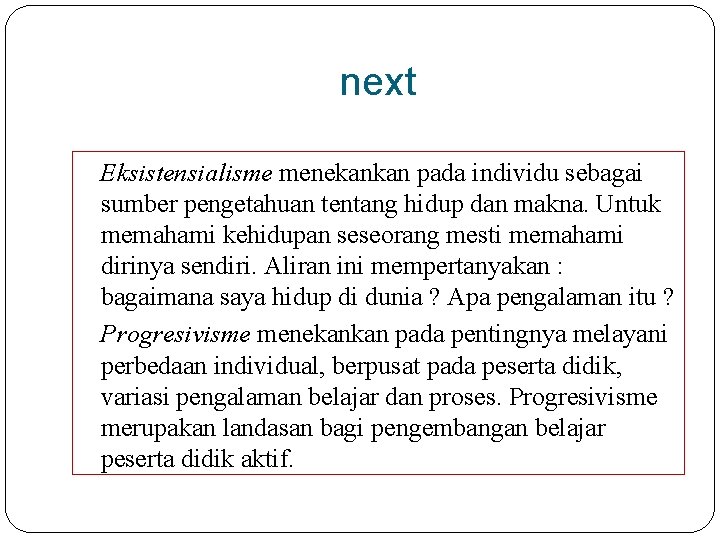 next

Eksistensialisme menekankan pada individu sebagai sumber pengetahuan tentang hidup dan makna. Untuk memahami kehidupan seseorang mesti memahami dirinya sendiri. Aliran ini mempertanyakan : bagaimana saya hidup di dunia ? Apa pengalaman itu ?

Progresivisme menekankan pada pentingnya melayani perbedaan individual, berpusat pada peserta didik, variasi pengalaman belajar dan proses. Progresivisme merupakan landasan bagi pengembangan belajar peserta didik aktif.